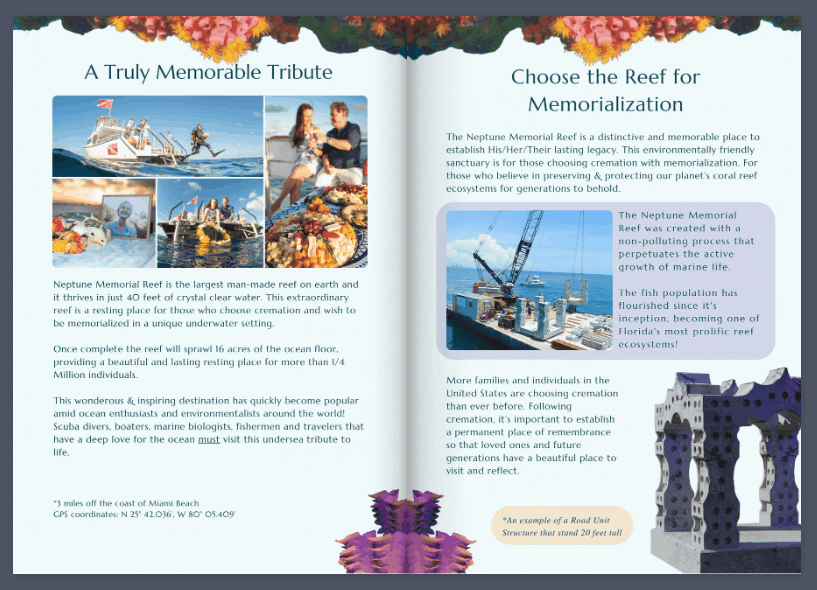 A Truly Memorable Tribute

Neptune Memorial Reef is the largest man-made reef on earth and it thrives in just 40 feet of crystal clear water. This extraordinary reef is a resting place for those who choose cremation and wish to be memorialized in a unique underwater setting.

Once complete the reef will sprawl 16 acres of the ocean floor, providing a beautiful and lasting resting place for more than 1/4 Million individuals.

This wonderous & inspiring destination has quickly become popular amid ocean enthusiasts and environmentalists around the world! Scuba divers, boaters, marine biologists, fishermen and travelers that have a deep love for the ocean must visit this undersea tribute to life.

*3 miles off the coast of Miami Beach
GPS coordinates: N 25° 42.036', W 80° 05.409'

Choose the Reef for Memorialization

The Neptune Memorial Reef is a distinctive and memorable place to establish His/Her/Their lasting legacy. This environmentally friendly sanctuary is for those choosing cremation with memorialization. For those who believe in preserving & protecting our planet's coral reef ecosystems for generations to behold.

The Neptune Memorial Reef was created with a non-polluting process that perpetuates the active growth of marine life.

The fish population has flourished since it's inception, becoming one of Florida's most prolific reef ecosystems!

More families and individuals in the United States are choosing cremation than ever before. Following cremation, it's important to establish a permanent place of remembrance so that loved ones and future generations have a beautiful place to visit and reflect.

*An example of a Road Unit Structure that stand 20 feet tall